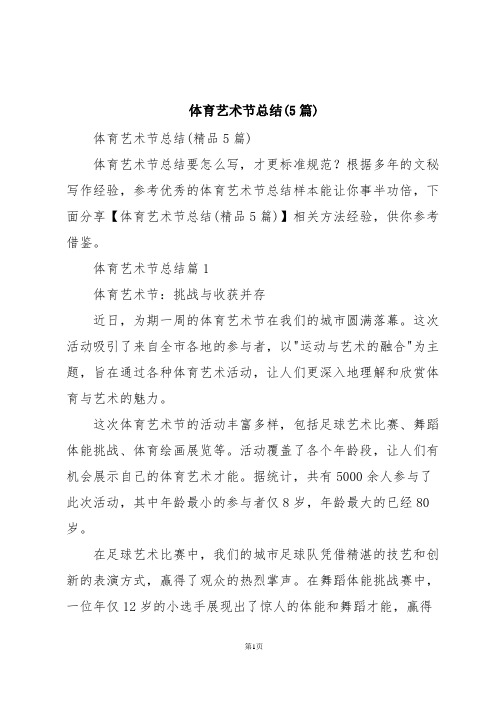 体育艺术节总结(5篇)

体育艺术节总结(精品5篇)

体育艺术节总结要怎么写，才更标准规范？根据多年的文秘写作经验，参考优秀的体育艺术节总结样本能让你事半功倍，下面分享【体育艺术节总结(精品5篇)】相关方法经验，供你参考借鉴。

体育艺术节总结篇1

体育艺术节：挑战与收获并存

近日，为期一周的体育艺术节在我们的城市圆满落幕。这次活动吸引了来自全市各地的参与者，以"运动与艺术的融合"为主题，旨在通过各种体育艺术活动，让人们更深入地理解和欣赏体育与艺术的魅力。

这次体育艺术节的活动丰富多样，包括足球艺术比赛、舞蹈体能挑战、体育绘画展览等。活动覆盖了各个年龄段，让人们有机会展示自己的体育艺术才能。据统计，共有5000余人参与了此次活动，其中年龄最小的参与者仅8岁，年龄最大的已经80岁。

在足球艺术比赛中，我们的城市足球队凭借精湛的技艺和创新的表演方式，赢得了观众的热烈掌声。在舞蹈体能挑战赛中，一位年仅12岁的小选手展现出了惊人的体能和舞蹈才能，赢得

第1页